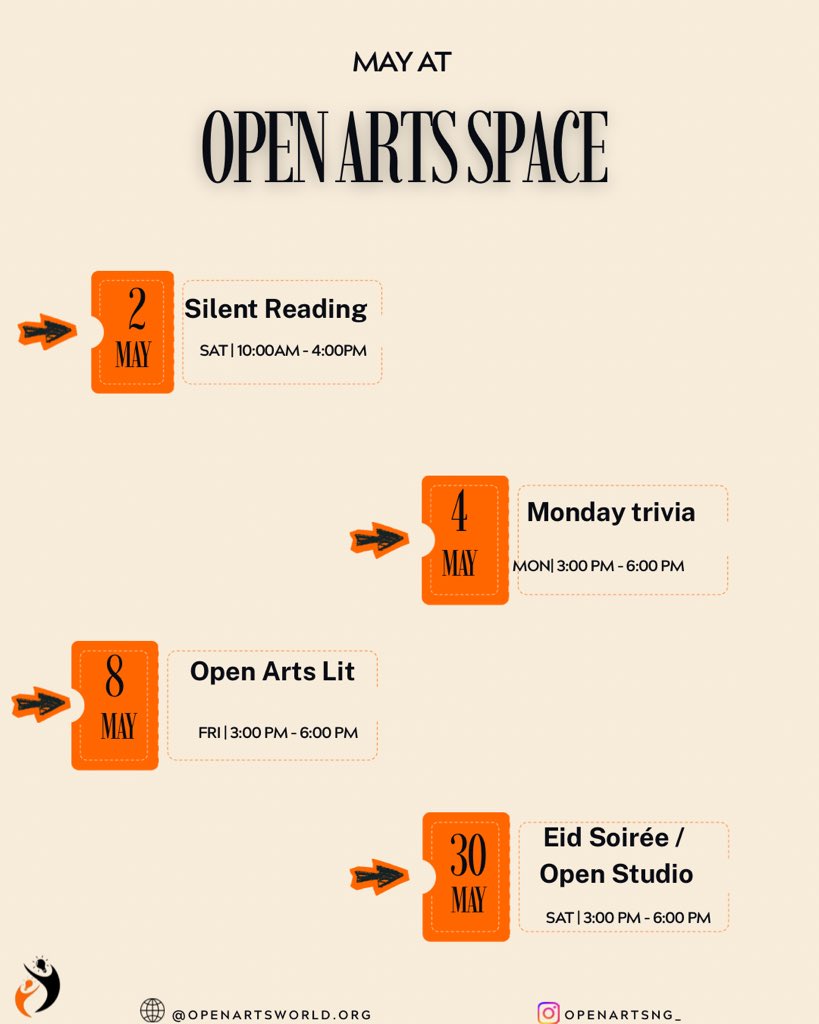 MAY AT

OPEN ARTS SPACE

2 MAY

Silent Reading

SAT | 10:00AM - 4:00PM

4 MAY

Monday trivia

MON| 3:00 PM - 6:00 PM

8 MAY

Open Arts Lit

FRI | 3:00 PM - 6:00 PM

30 MAY

Eid Soirée / Open Studio

SAT | 3:00 PM - 6:00 PM

@OPENARTSWORLD.ORG

OPENARTSNG_